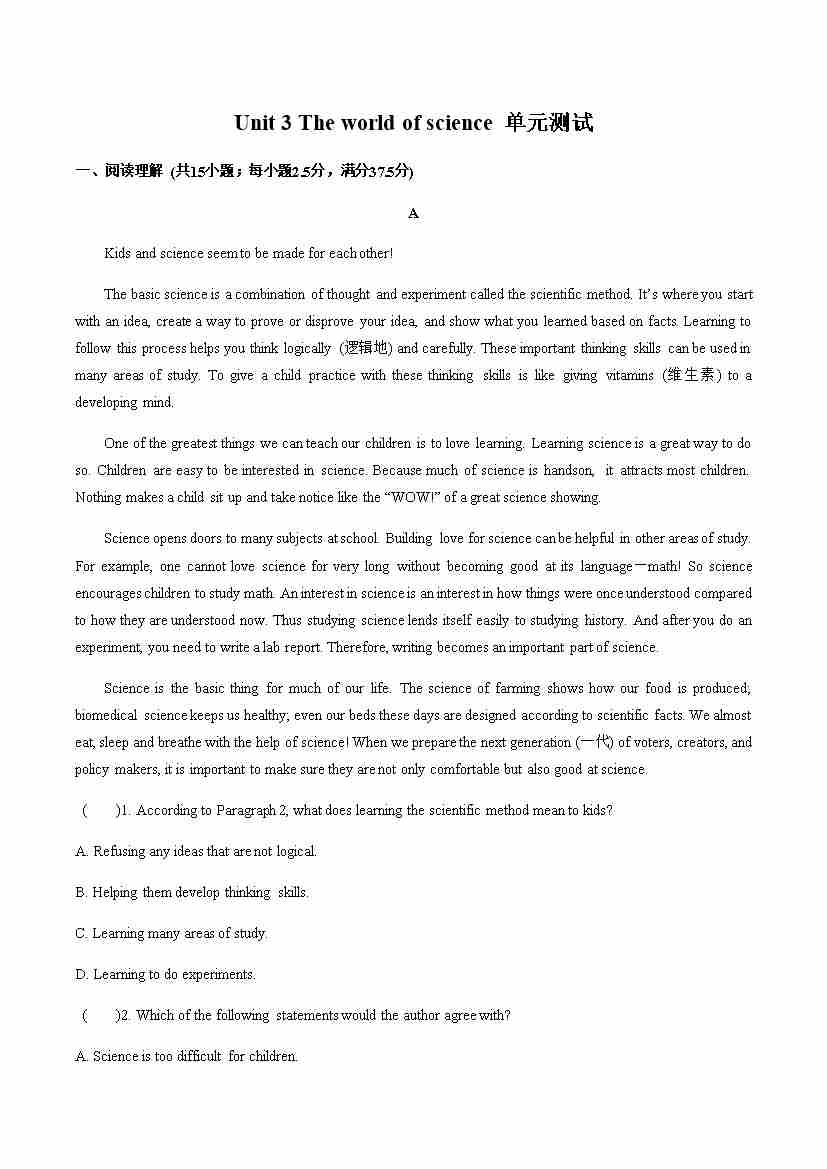 Unit 3 The world of science 单元测试

一、阅读理解 (共15小题；每小题2.5分，满分37.5分)

A

Kids and science seem to be made for each other!

The basic science is a combination of thought and experiment called the scientific method. It's where you start with an idea, create a way to prove or disprove your idea, and show what you learned based on facts. Learning to follow this process helps you think logically (逻辑地) and carefully. These important thinking skills can be used in many areas of study. To give a child practice with these thinking skills is like giving vitamins (维生素) to a developing mind.

One of the greatest things we can teach our children is to love learning. Learning science is a great way to do so. Children are easy to be interested in science. Because much of science is handson, it attracts most children. Nothing makes a child sit up and take notice like the "WOW!" of a great science showing.

Science opens doors to many subjects at school. Building love for science can be helpful in other areas of study. For example, one cannot love science for very long without becoming good at its language—math! So science encourages children to study math. An interest in science is an interest in how things were once understood compared to how they are understood now. Thus studying science lends itself easily to studying history. And after you do an experiment, you need to write a lab report. Therefore, writing becomes an important part of science.

Science is the basic thing for much of our life. The science of farming shows how our food is produced; biomedical science keeps us healthy; even our beds these days are designed according to scientific facts. We almost eat, sleep and breathe with the help of science! When we prepare the next generation (一代) of voters, creators, and policy makers, it is important to make sure they are not only comfortable but also good at science.

( )1. According to Paragraph 2, what does learning the scientific method mean to kids?

A. Refusing any ideas that are not logical.

B. Helping them develop thinking skills.

C. Learning many areas of study.

D. Learning to do experiments.

( )2. Which of the following statements would the author agree with?

A. Science is too difficult for children.